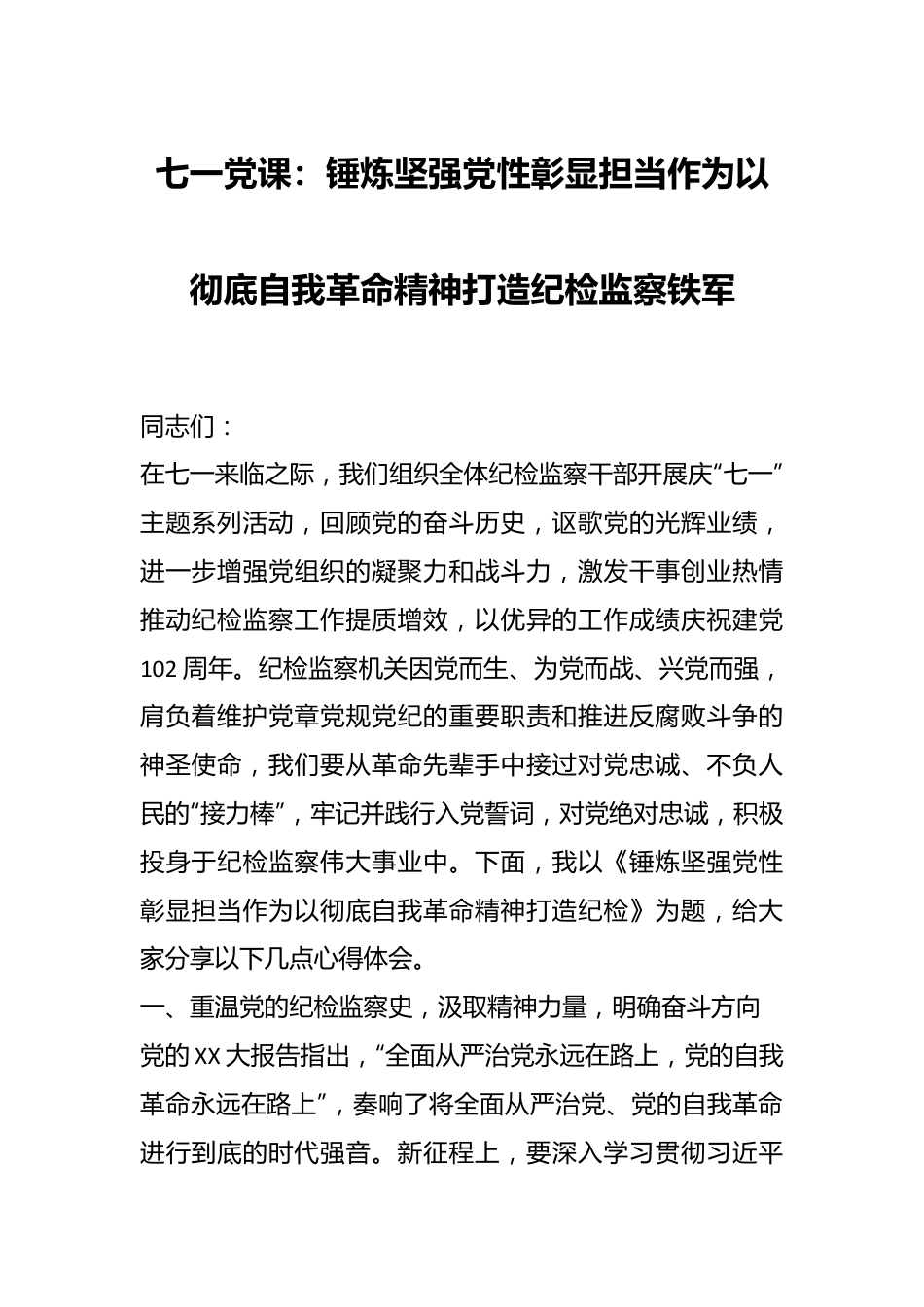 七一党课：锤炼坚强党性彰显担当作为以彻底自我革命精神打造纪检监察铁军

同志们：

在七一来临之际，我们组织全体纪检监察干部开展庆“七一”主题系列活动，回顾党的奋斗历史，讴歌党的光辉业绩，进一步增强党组织的凝聚力和战斗力，激发干事创业热情推动纪检监察工作提质增效，以优异的工作成绩庆祝建党102周年。纪检监察机关因党而生、为党而战、兴党而强，肩负着维护党章党规党纪的重要职责和推进反腐败斗争的神圣使命，我们要从革命先辈手中接过对党忠诚、不负人民的“接力棒”，牢记并践行入党誓词，对党绝对忠诚，积极投身于纪检监察伟大事业中。下面，我以《锤炼坚强党性彰显担当作为以彻底自我革命精神打造纪检》为题，给大家分享以下几点心得体会。

一、重温党的纪检监察史，汲取精神力量，明确奋斗方向

党的XX大报告指出，“全面从严治党永远在路上，党的自我革命永远在路上”，奏响了将全面从严治党、党的自我革命进行到底的时代强音。新征程上，要深入学习贯彻习近平